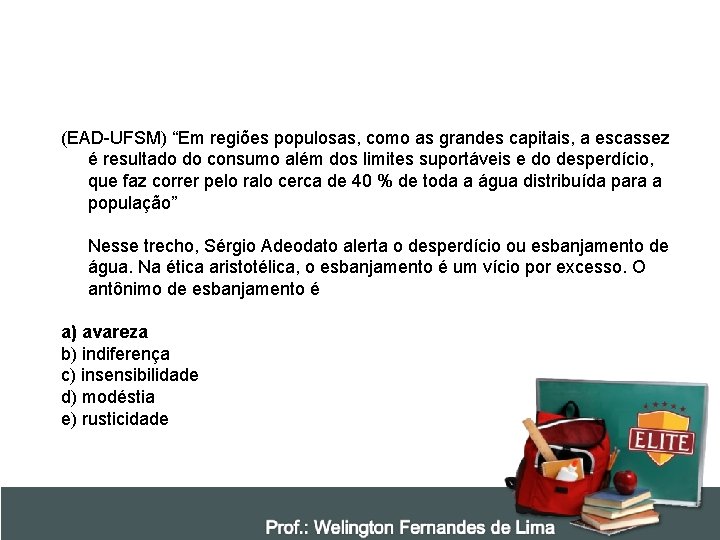 (EAD-UFSM) “Em regiões populosas, como as grandes capitais, a escassez é resultado do consumo além dos limites suportáveis e do desperdício, que faz correr pelo ralo cerca de 40 % de toda a água distribuída para a população”

Nesse trecho, Sérgio Adeodato alerta o desperdício ou esbanjamento de água. Na ética aristotélica, o esbanjamento é um vício por excesso. O antônimo de esbanjamento é

a) avareza
b) indiferença
c) insensibilidade
d) modéstia
e) rusticidade

ELITE

Prof.: Welington Fernandes de Lima